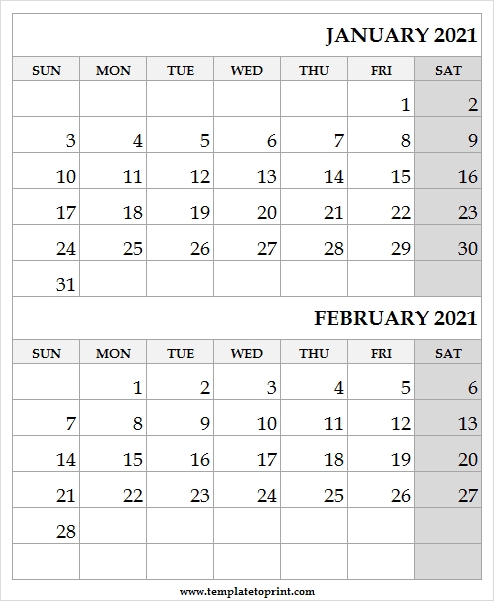 JANUARY 2021

| SUN | MON | TUE | WED | THU | FRI | SAT |
|---|---|---|---|---|---|---|
| | | | | | 1 | 2 |
| 3 | 4 | 5 | 6 | 7 | 8 | 9 |
| 10 | 11 | 12 | 13 | 14 | 15 | 16 |
| 17 | 18 | 19 | 20 | 21 | 22 | 23 |
| 24 | 25 | 26 | 27 | 28 | 29 | 30 |
| 31 | | | | | | |

FEBRUARY 2021

| SUN | MON | TUE | WED | THU | FRI | SAT |
|---|---|---|---|---|---|---|
| | 1 | 2 | 3 | 4 | 5 | 6 |
| 7 | 8 | 9 | 10 | 11 | 12 | 13 |
| 14 | 15 | 16 | 17 | 18 | 19 | 20 |
| 21 | 22 | 23 | 24 | 25 | 26 | 27 |
| 28 | | | | | | |
| | | | | | | |

www.templatetoprint.com